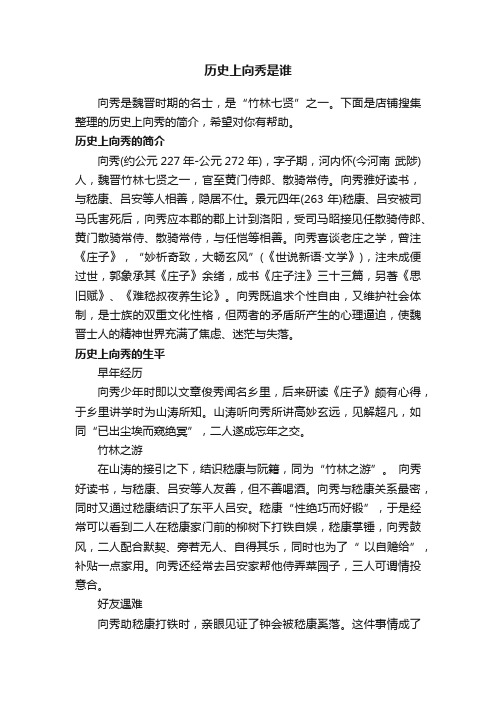 历史上向秀是谁

向秀是魏晋时期的名士，是“竹林七贤”之一。下面是店铺搜集整理的历史上向秀的简介，希望对你有帮助。

历史上向秀的简介

向秀(约公元 227 年-公元 272 年)，字子期，河内怀(今河南 武陟)人，魏晋竹林七贤之一，官至黄门侍郎、散骑常侍。向秀雅好读书，与嵇康、吕安等人相善，隐居不仕。景元四年(263 年)嵇康、吕安被司马氏害死后，向秀应本郡的郡上计到洛阳，受司马昭接见任散骑侍郎、黄门散骑常侍、散骑常侍，与任恺等相善。向秀喜谈老庄之学，曾注《庄子》，“妙析奇致，大畅玄风”(《世说新语·文学》)，注未成便过世，郭象承其《庄子》余绪，成书《庄子注》三十三篇，另著《思旧赋》、《难嵇叔夜养生论》。向秀既追求个性自由，又维护社会体制，是士族的双重文化性格，但两者的矛盾所产生的心理逼迫，使魏晋士人的精神世界充满了焦虑、迷茫与失落。

历史上向秀的生平

早年经历

向秀少年时即以文章俊秀闻名乡里，后来研读《庄子》颇有心得，于乡里讲学时为山涛所知。山涛听向秀所讲高妙玄远，见解超凡，如同“已出尘埃而窥绝冥”，二人遂成忘年之交。

竹林之游

在山涛的接引之下，结识嵇康与阮籍，同为“竹林之游”。 向秀好读书，与嵇康、吕安等人友善，但不善喝酒。向秀与嵇康关系最密，同时又通过嵇康结识了东平人吕安。嵇康“性绝巧而好锻”，于是经常可以看到二人在嵇康家门前的柳树下打铁自娱，嵇康掌锤，向秀鼓风，二人配合默契、旁若无人、自得其乐，同时也为了“ 以自赡给”，补贴一点家用。向秀还经常去吕安家帮他侍弄菜园子，三人可谓情投意合。

好友遇难

向秀助嵇康打铁时，亲眼见证了钟会被嵇康奚落。这件事情成了